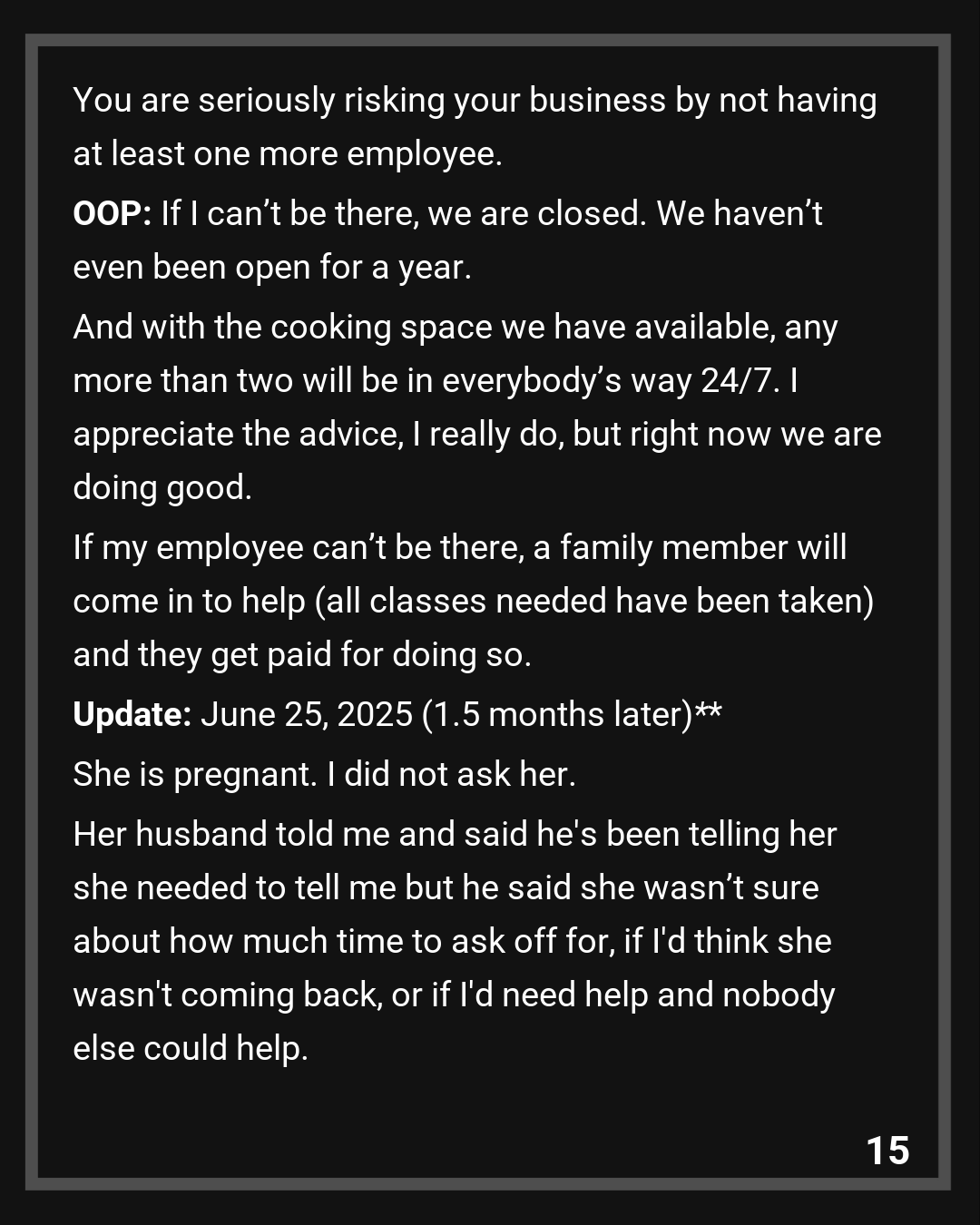 You are seriously risking your business by not having at least one more employee.

OOP: If I can’t be there, we are closed. We haven’t even been open for a year.

And with the cooking space we have available, any more than two will be in everybody’s way 24/7. I appreciate the advice, I really do, but right now we are doing good.

If my employee can’t be there, a family member will come in to help (all classes needed have been taken) and they get paid for doing so.

Update: June 25, 2025 (1.5 months later)**

She is pregnant. I did not ask her.

Her husband told me and said he's been telling her she needed to tell me but he said she wasn’t sure about how much time to ask off for, if I'd think she wasn't coming back, or if I'd need help and nobody else could help.

15